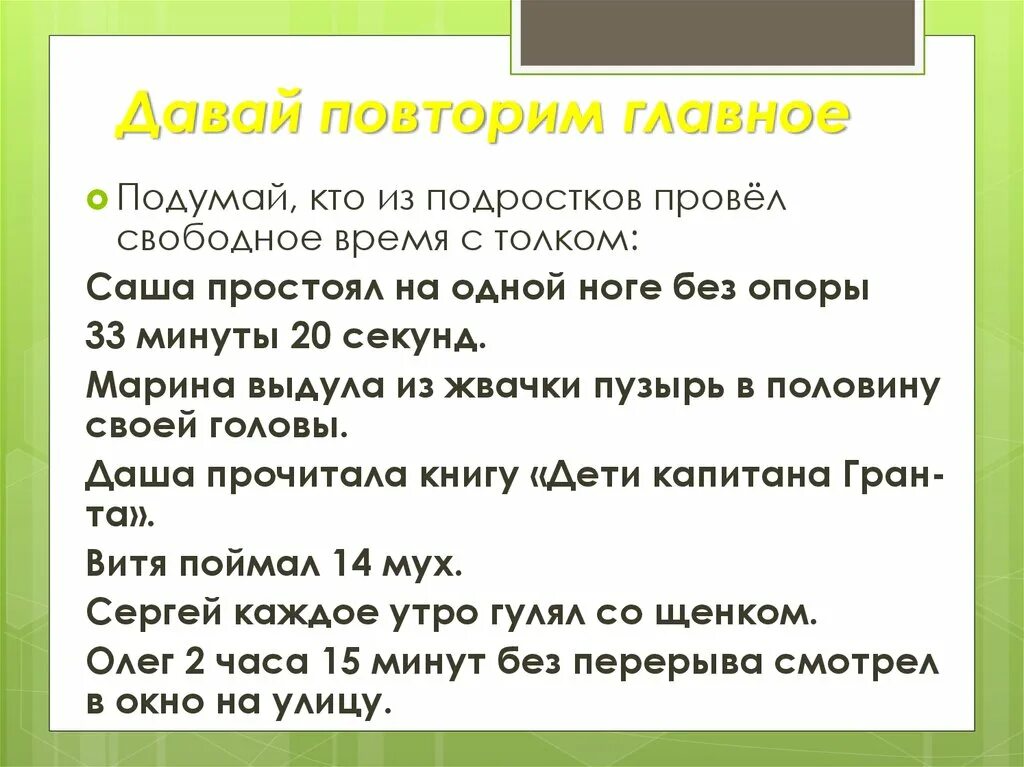 Давай повторим главное

Подумай, кто из подростков провёл свободное время с толком:

Саша простоял на одной ноге без опоры 33 минуты 20 секунд.

Марина выдула из жвачки пузырь в половину своей головы.

Даша прочитала книгу «Дети капитана Гранта».

Витя поймал 14 мух.

Сергей каждое утро гулял со щенком.

Олег 2 часа 15 минут без перерыва смотрел в окно на улицу.